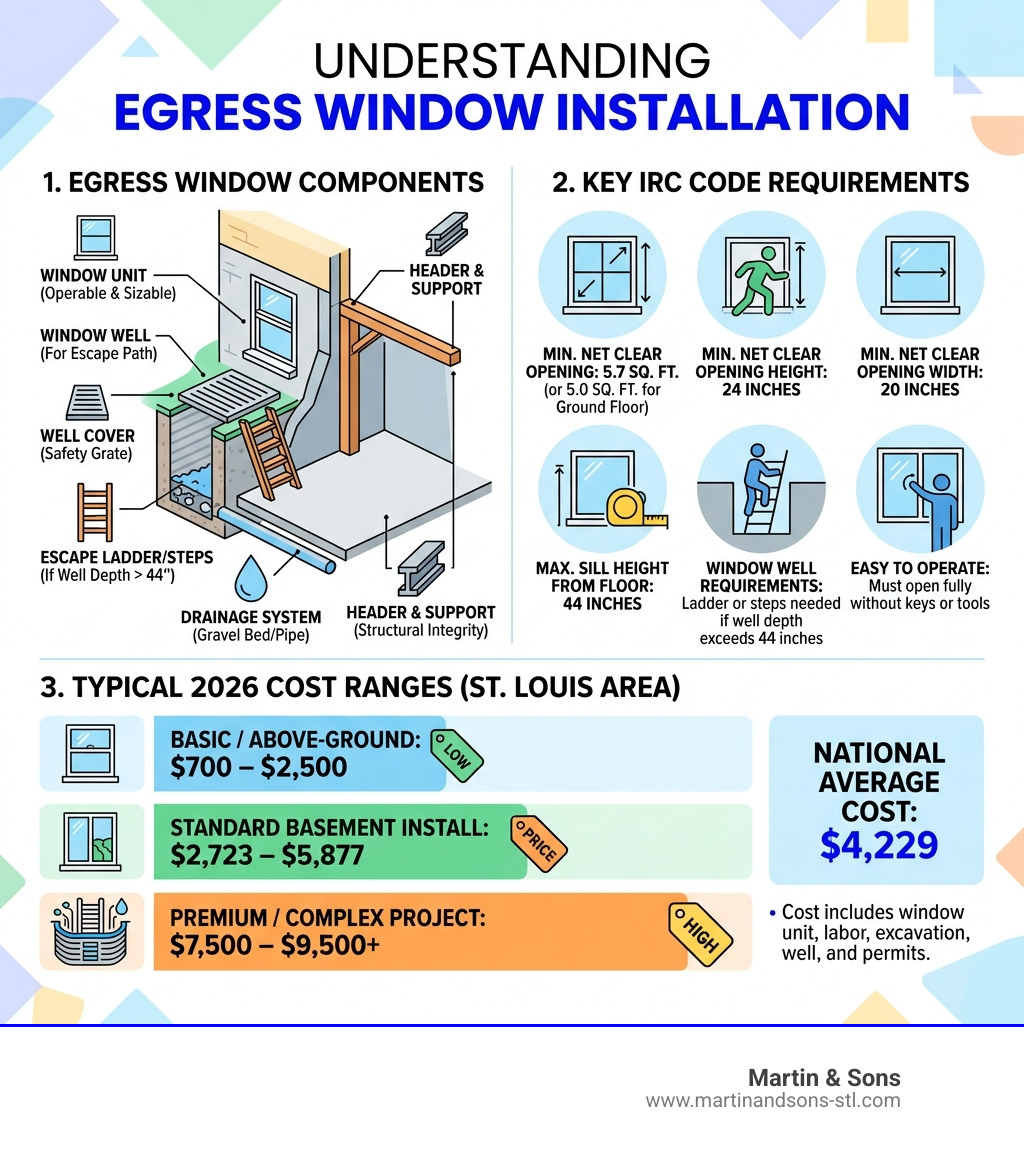 UNDERSTANDING
EGRESS WINDOW INSTALLATION

1. EGRESS WINDOW COMPONENTS

WINDOW UNIT (Operable & Sizable)

WINDOW WELL (For Escape Path)

WELL COVER (Safety Grate)

ESCAPE LADDER/STEPS (If Well Depth > 44")

DRAINAGE SYSTEM (Gravel Bed/Pipe)

HEADER & SUPPORT

HEADER & SUPPORT (Structural Integrity)

2. KEY IRC CODE REQUIREMENTS

MIN. NET CLEAR OPENING: 5.7 SQ. FT. (or 5.0 SQ. FT. for Ground Floor)

MIN. NET CLEAR OPENING HEIGHT: 24 INCHES

MIN. NET CLEAR OPENING WIDTH: 20 INCHES

MAX. SILL HEIGHT FROM FLOOR: 44 INCHES

WINDOW WELL REQUIREMENTS: Ladder or steps needed if well depth exceeds 44 inches

EASY TO OPERATE: Must open fully without keys or tools

3. TYPICAL 2026 COST RANGES (ST. LOUIS AREA)

BASIC / ABOVE-GROUND: $700 – $2,500 LOW

STANDARD BASEMENT INSTALL: $2,723 – $5,877 PRICE

PREMIUM / COMPLEX PROJECT: $7,500 – $9,500+ HIGH

NATIONAL AVERAGE COST: $4,229

• Cost includes window unit, labor, excavation, well, and permits.

Martin & Sons
www.martinandsons-stl.com